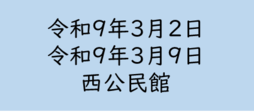 令和9年3月2日
令和9年3月9日
西公民館